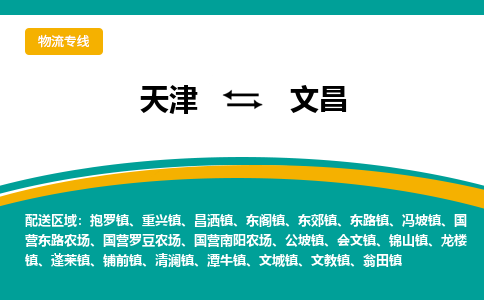 物流专线

天津 ⇆ 文昌

配送区域：抱罗镇、重兴镇、昌洒镇、东阁镇、东郊镇、东路镇、冯坡镇、国营东路农场、国营罗豆农场、国营南阳农场、公坡镇、会文镇、锦山镇、龙楼镇、蓬莱镇、铺前镇、清澜镇、潭牛镇、文城镇、文教镇、翁田镇